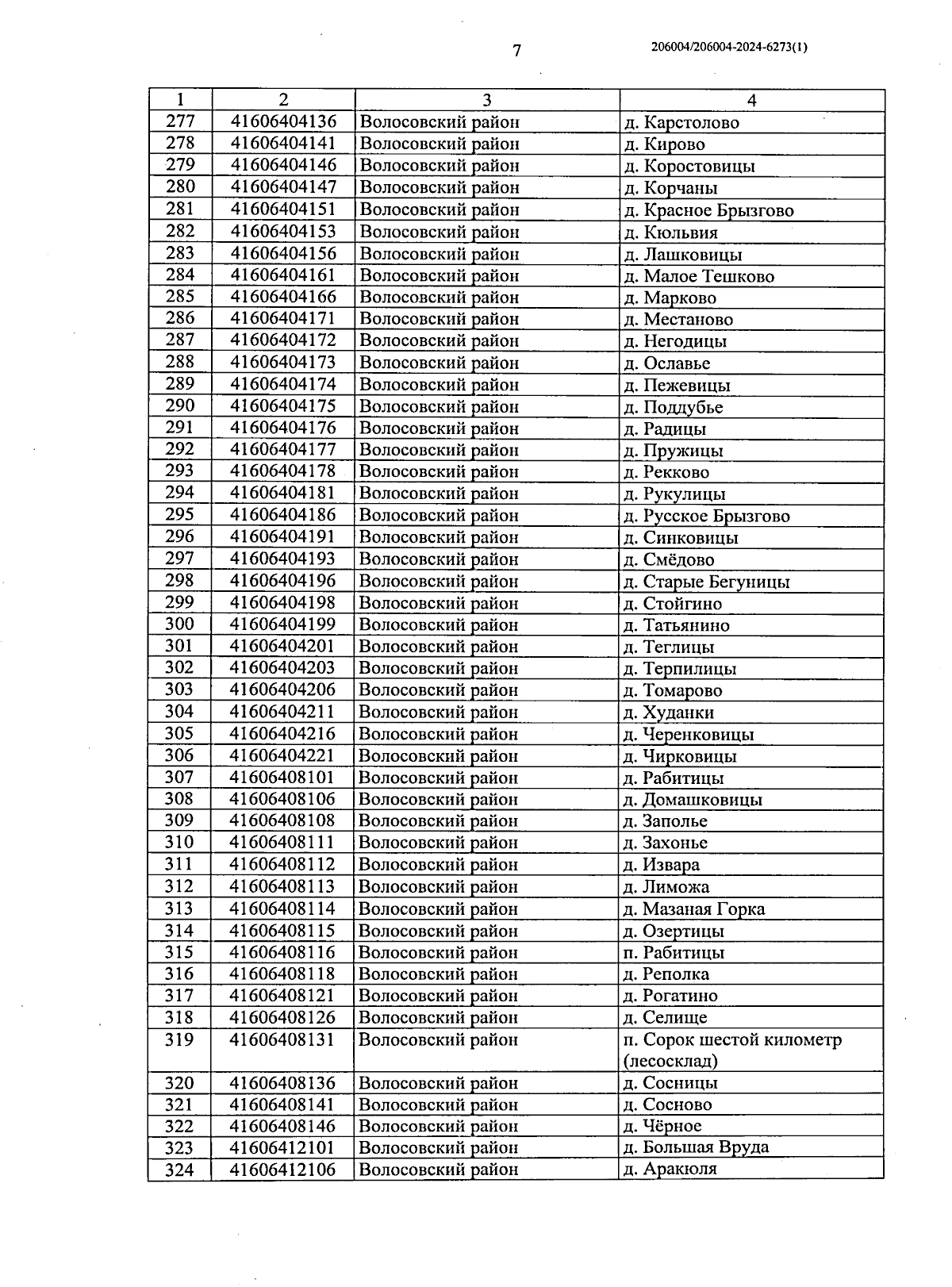 7

206004/206004-2024-6273(1)

| 1 | 2 | 3 | 4 |
|---|---|---|---|
| 277 | 41606404136 | Волосовский район | д. Карстолово |
| 278 | 41606404141 | Волосовский район | д. Кирово |
| 279 | 41606404146 | Волосовский район | д. Коростовицы |
| 280 | 41606404147 | Волосовский район | д. Корчаны |
| 281 | 41606404151 | Волосовский район | д. Красное Брызгово |
| 282 | 41606404153 | Волосовский район | д. Кюльвия |
| 283 | 41606404156 | Волосовский район | д. Лашковицы |
| 284 | 41606404161 | Волосовский район | д. Малое Тешково |
| 285 | 41606404166 | Волосовский район | д. Марково |
| 286 | 41606404171 | Волосовский район | д. Местаново |
| 287 | 41606404172 | Волосовский район | д. Негодицы |
| 288 | 41606404173 | Волосовский район | д. Ославье |
| 289 | 41606404174 | Волосовский район | д. Пежевицы |
| 290 | 41606404175 | Волосовский район | д. Поддубье |
| 291 | 41606404176 | Волосовский район | д. Радицы |
| 292 | 41606404177 | Волосовский район | д. Пружицы |
| 293 | 41606404178 | Волосовский район | д. Рекково |
| 294 | 41606404181 | Волосовский район | д. Рукулицы |
| 295 | 41606404186 | Волосовский район | д. Русское Брызгово |
| 296 | 41606404191 | Волосовский район | д. Синковицы |
| 297 | 41606404193 | Волосовский район | д. Смёдово |
| 298 | 41606404196 | Волосовский район | д. Старые Бегуницы |
| 299 | 41606404198 | Волосовский район | д. Стойгино |
| 300 | 41606404199 | Волосовский район | д. Татьянино |
| 301 | 41606404201 | Волосовский район | д. Теглицы |
| 302 | 41606404203 | Волосовский район | д. Терпилицы |
| 303 | 41606404206 | Волосовский район | д. Томарово |
| 304 | 41606404211 | Волосовский район | д. Худанки |
| 305 | 41606404216 | Волосовский район | д. Черенковицы |
| 306 | 41606404221 | Волосовский район | д. Чирковицы |
| 307 | 41606408101 | Волосовский район | д. Рабитицы |
| 308 | 41606408106 | Волосовский район | д. Домашковицы |
| 309 | 41606408108 | Волосовский район | д. Заполье |
| 310 | 41606408111 | Волосовский район | д. Захонье |
| 311 | 41606408112 | Волосовский район | д. Извара |
| 312 | 41606408113 | Волосовский район | д. Лиможа |
| 313 | 41606408114 | Волосовский район | д. Мазаная Горка |
| 314 | 41606408115 | Волосовский район | д. Озертицы |
| 315 | 41606408116 | Волосовский район | п. Рабитицы |
| 316 | 41606408118 | Волосовский район | д. Реполка |
| 317 | 41606408121 | Волосовский район | д. Рогатино |
| 318 | 41606408126 | Волосовский район | д. Селище |
| 319 | 41606408131 | Волосовский район | п. Сорок шестой километр (лесосклад) |
| 320 | 41606408136 | Волосовский район | д. Сосницы |
| 321 | 41606408141 | Волосовский район | д. Сосново |
| 322 | 41606408146 | Волосовский район | д. Чёрное |
| 323 | 41606412101 | Волосовский район | д. Большая Вруда |
| 324 | 41606412106 | Волосовский район | д. Аракюля |